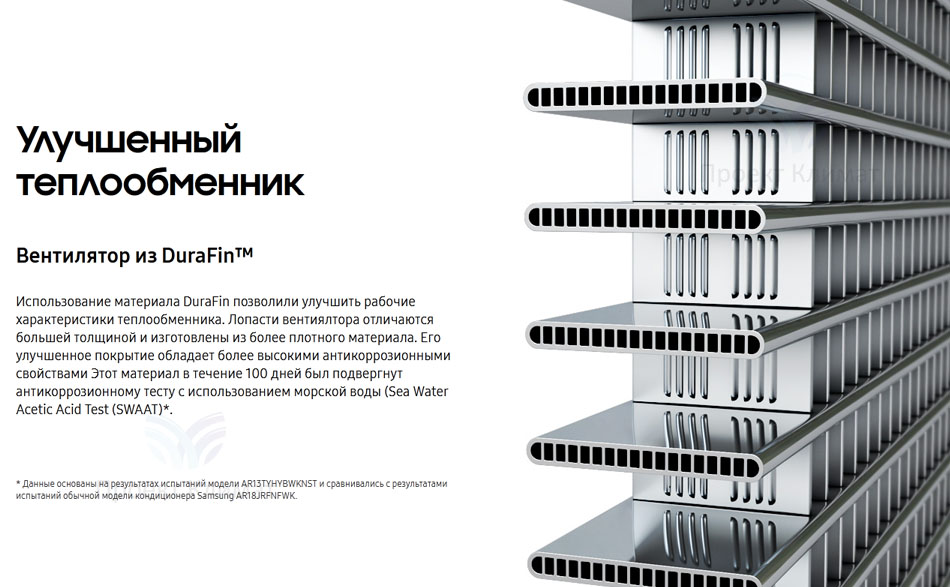 Улучшенный теплообменник

Вентилятор из DuraFin™

Использование материала DuraFin позволили улучшить рабочие характеристики теплообменника. Лопасти вентиялтора отличаются большей толщиной и изготовлены из более плотного материала. Его улучшенное покрытие обладает более высокими антикоррозионными свойствами Этот материал в течение 100 дней был подвергнут антикоррозионному тесту с использованием морской воды (Sea Water Acetic Acid Test (SWAAT)*.

* Данные основаны на результатах испытаний модели AR13TYHYBWKNST и сравнивались с результатами испытаний обычной модели кондиционера Samsung AR18JRFNFWK.

Проект Климат